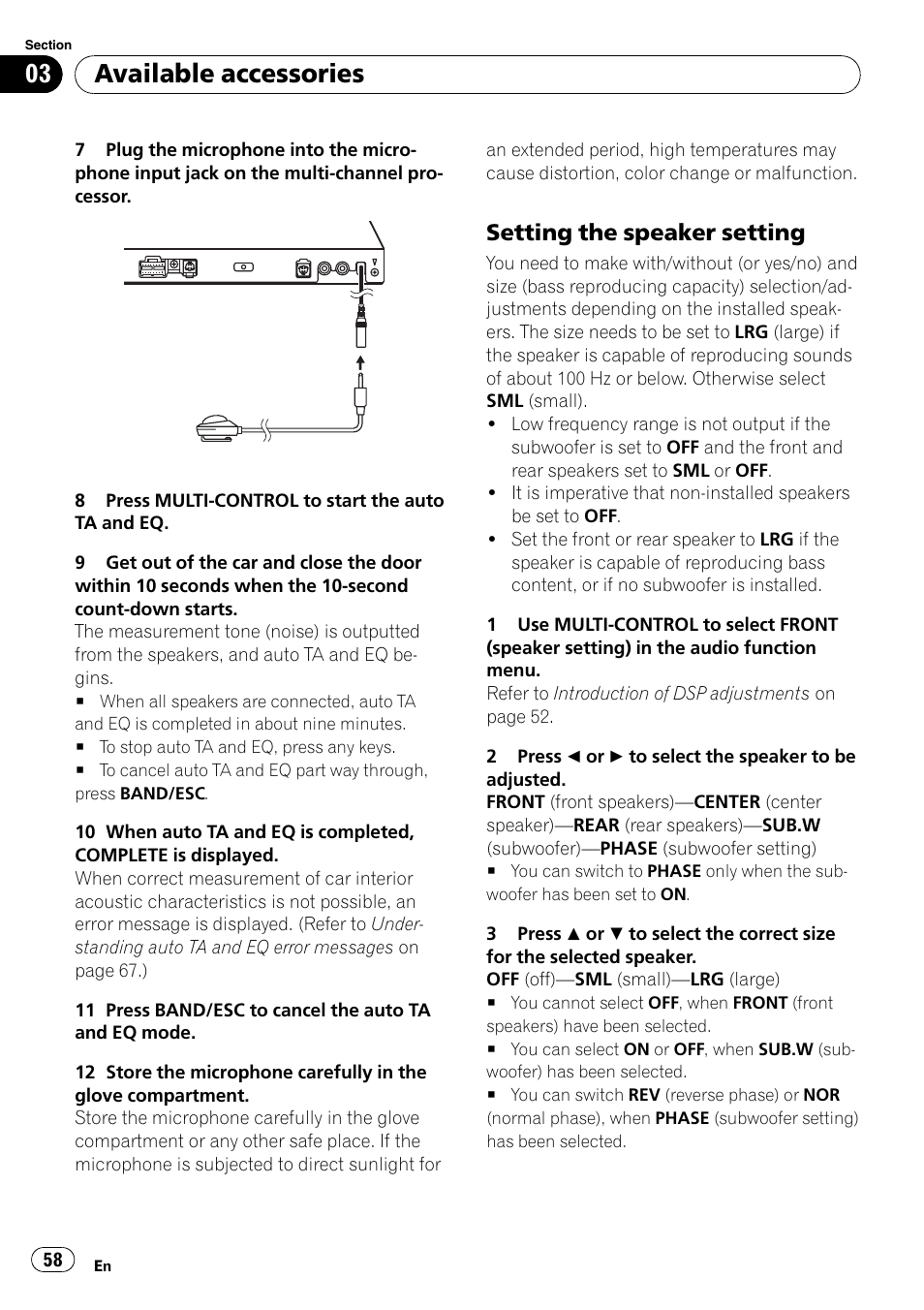 Section
03 Available accessories

7 Plug the microphone into the microphone input jack on the multi-channel processor.

8 Press MULTI-CONTROL to start the auto TA and EQ.

9 Get out of the car and close the door within 10 seconds when the 10-second count-down starts.
The measurement tone (noise) is outputted from the speakers, and auto TA and EQ begins.
■ When all speakers are connected, auto TA and EQ is completed in about nine minutes.
■ To stop auto TA and EQ, press any keys.
■ To cancel auto TA and EQ part way through, press BAND/ESC.

10 When auto TA and EQ is completed, COMPLETE is displayed.
When correct measurement of car interior acoustic characteristics is not possible, an error message is displayed. (Refer to Understanding auto TA and EQ error messages on page 67.)

11 Press BAND/ESC to cancel the auto TA and EQ mode.

12 Store the microphone carefully in the glove compartment.
Store the microphone carefully in the glove compartment or any other safe place. If the microphone is subjected to direct sunlight for an extended period, high temperatures may cause distortion, color change or malfunction.

Setting the speaker setting
You need to make with/without (or yes/no) and size (bass reproducing capacity) selection/adjustments depending on the installed speakers. The size needs to be set to LRG (large) if the speaker is capable of reproducing sounds of about 100 Hz or below. Otherwise select SML (small).
• Low frequency range is not output if the subwoofer is set to OFF and the front and rear speakers set to SML or OFF.
• It is imperative that non-installed speakers be set to OFF.
• Set the front or rear speaker to LRG if the speaker is capable of reproducing bass content, or if no subwoofer is installed.

1 Use MULTI-CONTROL to select FRONT (speaker setting) in the audio function menu.
Refer to Introduction of DSP adjustments on page 52.

2 Press ◄ or ► to select the speaker to be adjusted.
FRONT (front speakers)—CENTER (center speaker)—REAR (rear speakers)—SUB.W (subwoofer)—PHASE (subwoofer setting)
■ You can switch to PHASE only when the subwoofer has been set to ON.

3 Press ▲ or ▼ to select the correct size for the selected speaker.
OFF (off)—SML (small)—LRG (large)
■ You cannot select OFF, when FRONT (front speakers) have been selected.
■ You can select ON or OFF, when SUB.W (subwoofer) has been selected.
■ You can switch REV (reverse phase) or NOR (normal phase), when PHASE (subwoofer setting) has been selected.

58 En